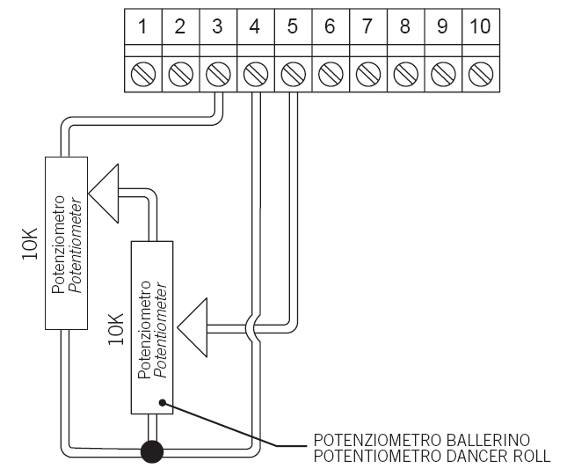 1 2 3 4 5 6 7 8 9 10

10K
Potenziometro
Potentiometer

10K
Potenziometro
Potentiometer

POTENZIOMETRO BALLERINO
POTENTIOMETRO DANCER ROLL